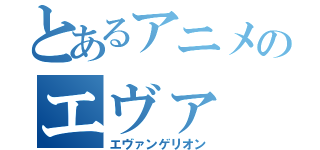 とあるアニメの
エヴァ
エヴァンゲリオン